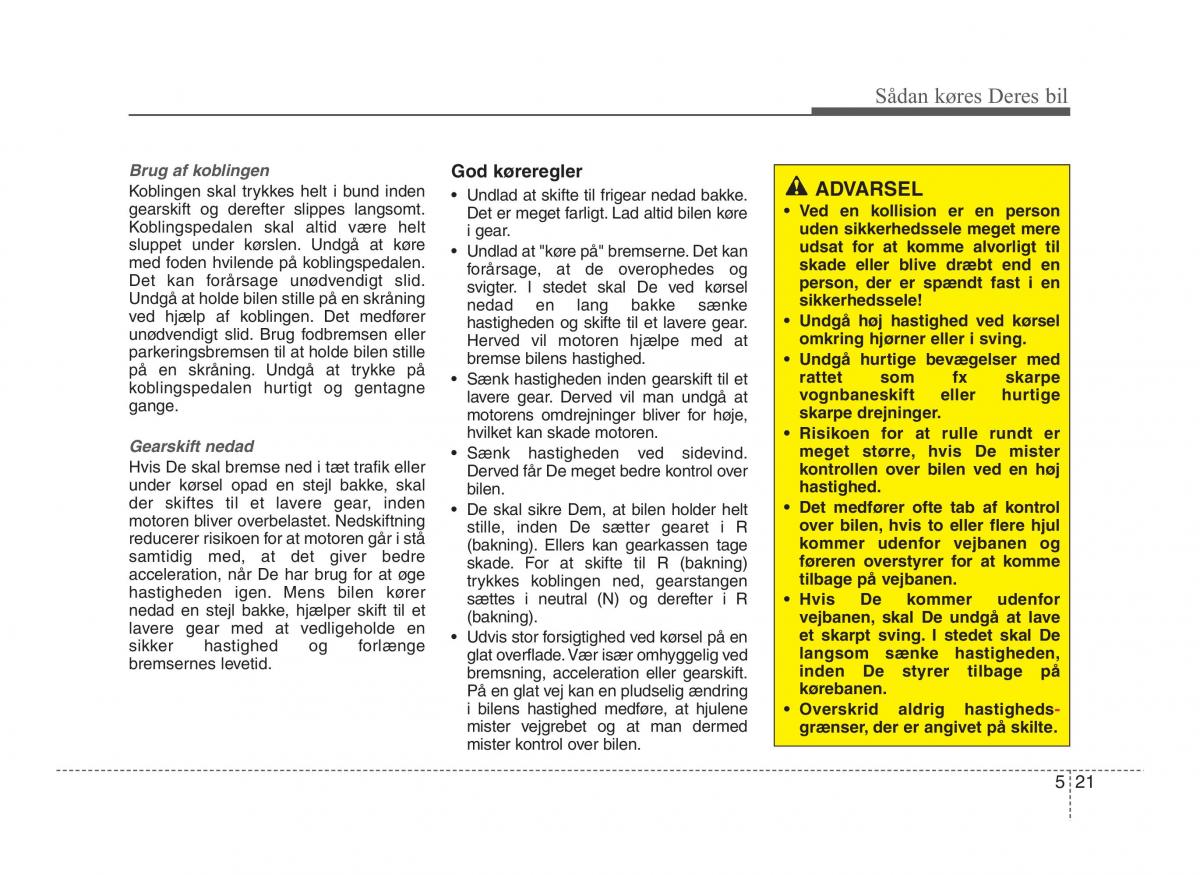 Sådan køres Deres bil

Brug af koblingen
Koblingen skal trykkes helt i bund inden gearskift og derefter slippes langsomt. Koblingspedalen skal altid være helt sluppet under kørslen. Undgå at køre med foden hvilende på koblingspedalen. Det kan forårsage unødvendigt slid. Undgå at holde bilen stille på en skråning ved hjælp af koblingen. Det medfører unødvendigt slid. Brug fodbremsen eller parkeringsbremsen til at holde bilen stille på en skråning. Undgå at trykke på koblingspedalen hurtigt og gentagne gange.

Gearskift nedad
Hvis De skal bremse ned i tæt trafik eller under kørsel opad en stejl bakke, skal der skiftes til et lavere gear, inden motoren bliver overbelastet. Nedskiftning reducerer risikoen for at motoren går i stå samtidig med, at det giver bedre acceleration, når De har brug for at øge hastigheden igen. Mens bilen kører nedad en stejl bakke, hjælper skift til et lavere gear med at vedligeholde en sikker hastighed og forlænge bremsernes levetid.

God køreregler
• Undlad at skifte til frigear nedad bakke. Det er meget farligt. Lad altid bilen køre i gear.
• Undlad at "køre på" bremserne. Det kan forårsage, at de overophedes og svigter. I stedet skal De ved kørsel nedad en lang bakke sænke hastigheden og skifte til et lavere gear. Herved vil motoren hjælpe med at bremse bilens hastighed.
• Sænk hastigheden inden gearskift til et lavere gear. Derved vil man undgå at motorens omdrejninger bliver for høje, hvilket kan skade motoren.
• Sænk hastigheden ved sidevind. Derved får De meget bedre kontrol over bilen.
• De skal sikre Dem, at bilen holder helt stille, inden De sætter gearet i R (bakning). Ellers kan gearkassen tage skade. For at skifte til R (bakning) trykkes koblingen ned, gearstangen sættes i neutral (N) og derefter i R (bakning).
• Udvis stor forsigtighed ved kørsel på en glat overflade. Vær især omhyggelig ved bremsning, acceleration eller gearskift. På en glat vej kan en pludselig ændring i bilens hastighed medføre, at hjulene mister vejgrebet og at man dermed mister kontrol over bilen.

ADVARSEL
• Ved en kollision er en person uden sikkerhedssele meget mere udsat for at komme alvorligt til skade eller blive dræbt end en person, der er spændt fast i en sikkerhedssele!
• Undgå høj hastighed ved kørsel omkring hjørner eller i sving.
• Undgå hurtige bevægelser med rattet som fx skarpe vognbaneskift eller hurtige skarpe drejninger.
• Risikoen for at rulle rundt er meget større, hvis De mister kontrollen over bilen ved en høj hastighed.
• Det medfører ofte tab af kontrol over bilen, hvis to eller flere hjul kommer udenfor vejbanen og føreren overstyrer for at komme tilbage på vejbanen.
• Hvis De kommer udenfor vejbanen, skal De undgå at lave et skarpt sving. I stedet skal De langsom sænke hastigheden, inden De styrer tilbage på kørebanen.
• Overskrid aldrig hastighedsgrænser, der er angivet på skilte.

5 21